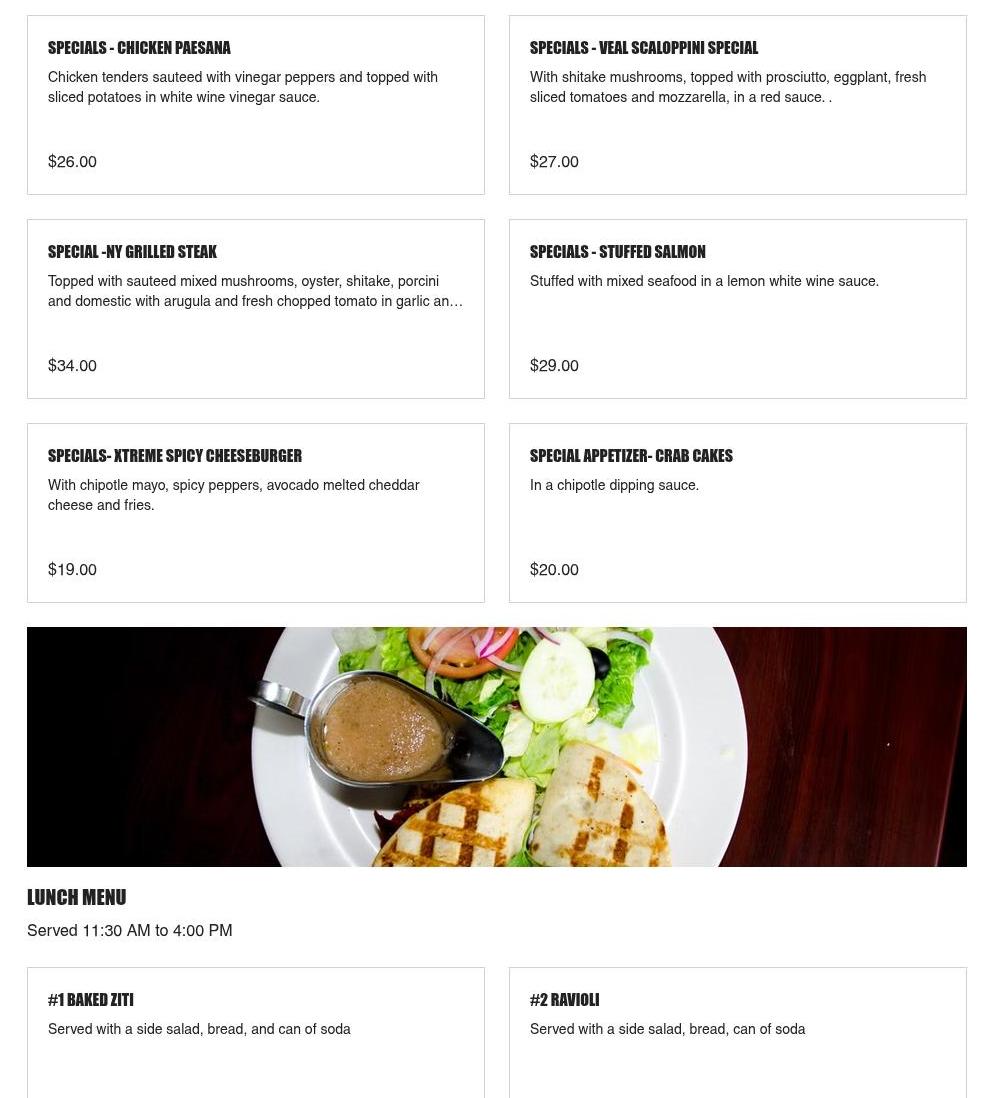 SPECIALS - CHICKEN PAESANA

Chicken tenders sauteed with vinegar peppers and topped with sliced potatoes in white wine vinegar sauce.

$26.00

SPECIALS - VEAL SCALOPPINI SPECIAL

With shitake mushrooms, topped with prosciutto, eggplant, fresh sliced tomatoes and mozzarella, in a red sauce. .

$27.00

SPECIAL -NY GRILLED STEAK

Topped with sauteed mixed mushrooms, oyster, shitake, porcini and domestic with arugula and fresh chopped tomato in garlic an…

$34.00

SPECIALS - STUFFED SALMON

Stuffed with mixed seafood in a lemon white wine sauce.

$29.00

SPECIALS- XTREME SPICY CHEESEBURGER

With chipotle mayo, spicy peppers, avocado melted cheddar cheese and fries.

$19.00

SPECIAL APPETIZER- CRAB CAKES

In a chipotle dipping sauce.

$20.00

LUNCH MENU

Served 11:30 AM to 4:00 PM

#1 BAKED ZITI

Served with a side salad, bread, and can of soda

#2 RAVIOLI

Served with a side salad, bread, can of soda